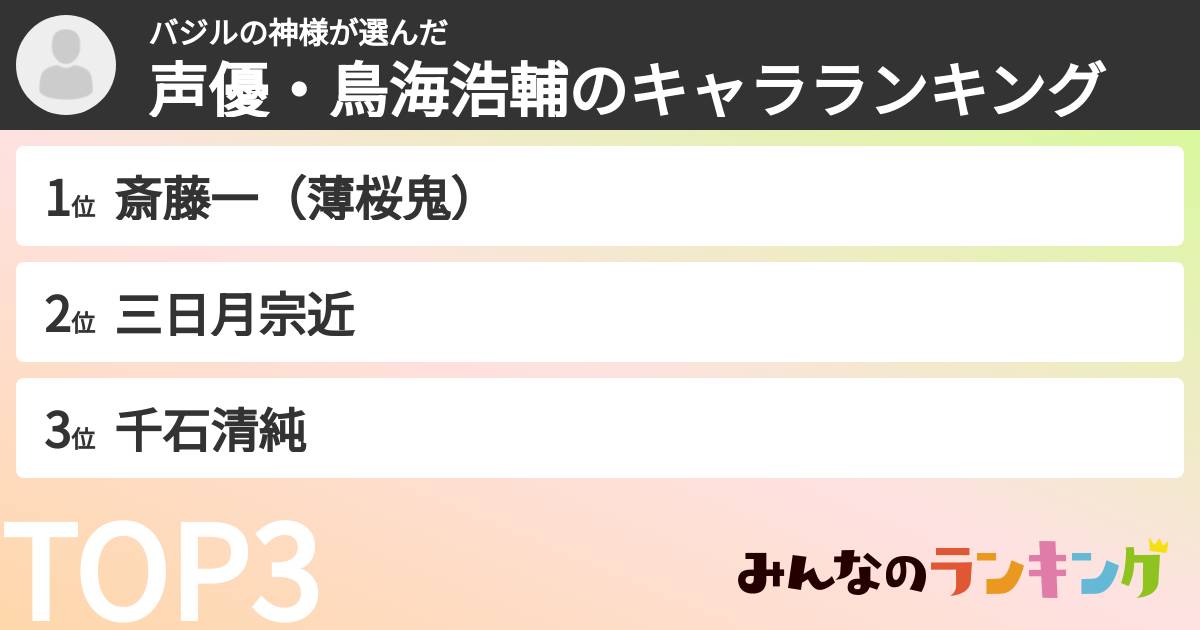 バジルの神様が選んだ
声優・鳥海浩輔のキャラランキング

1位 斎藤一（薄桜鬼）

2位 三日月宗近

3位 千石清純

TOP3

みんなのランキング